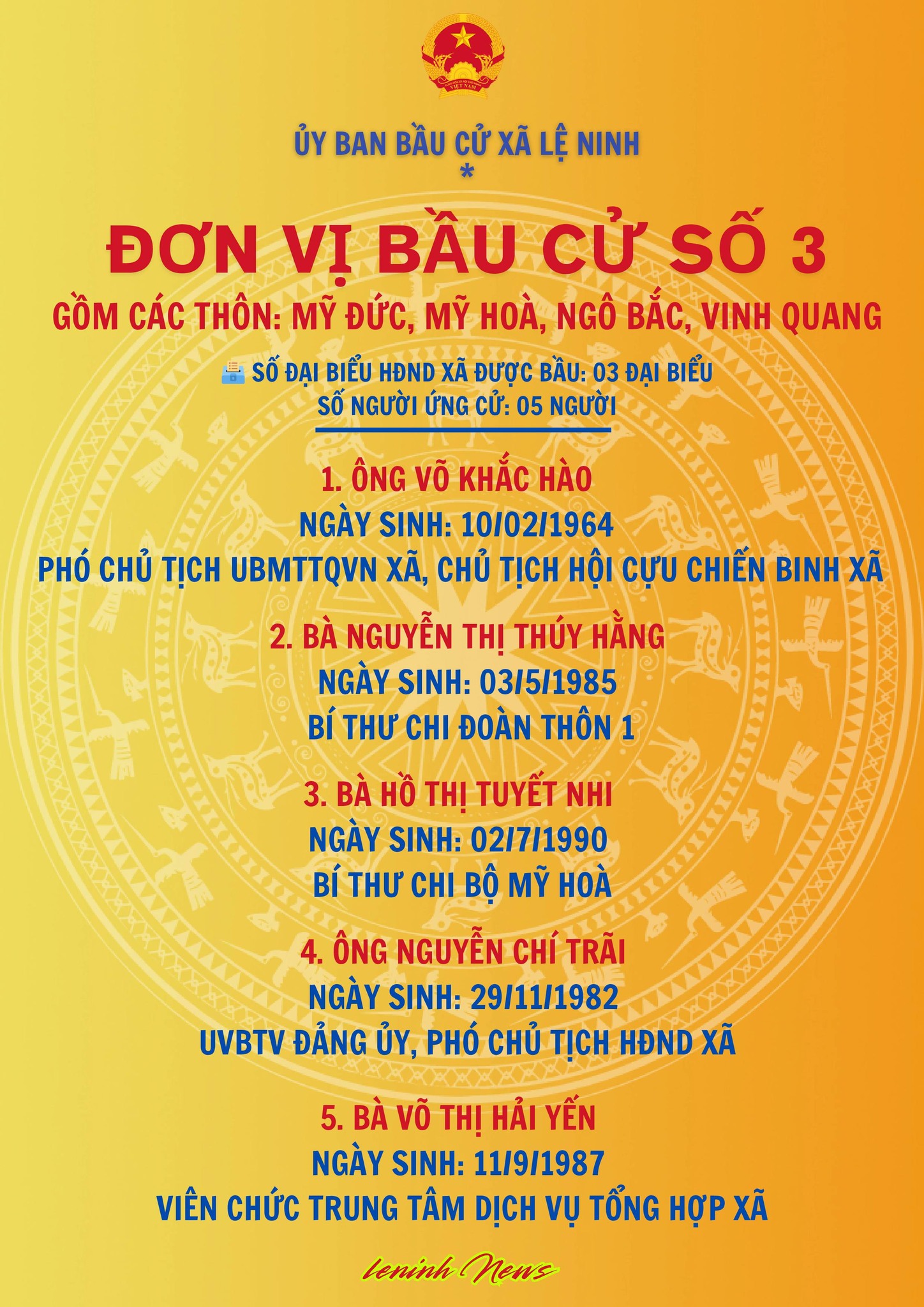 ỦY BAN BẦU CỬ XÃ LỆ NINH
*

ĐƠN VỊ BẦU CỬ SỐ 3

GỒM CÁC THÔN: MỸ ĐỨC, MỸ HOÀ, NGÔ BẮC, VINH QUANG

SỐ ĐẠI BIỂU HĐND XÃ ĐƯỢC BẦU: 03 ĐẠI BIỂU
SỐ NGƯỜI ỨNG CỬ: 05 NGƯỜI

1. ÔNG VÕ KHẮC HÀO
NGÀY SINH: 10/02/1964
PHÓ CHỦ TỊCH UBMTTQVN XÃ, CHỦ TỊCH HỘI CỰU CHIẾN BINH XÃ

2. BÀ NGUYỄN THỊ THÚY HẰNG
NGÀY SINH: 03/5/1985
BÍ THƯ CHI ĐOÀN THÔN 1

3. BÀ HỒ THỊ TUYẾT NHI
NGÀY SINH: 02/7/1990
BÍ THƯ CHI BỘ MỸ HOÀ

4. ÔNG NGUYỄN CHÍ TRÃI
NGÀY SINH: 29/11/1982
UVBTV ĐẢNG ỦY, PHÓ CHỦ TỊCH HĐND XÃ

5. BÀ VÕ THỊ HẢI YẾN
NGÀY SINH: 11/9/1987
VIÊN CHỨC TRUNG TÂM DỊCH VỤ TỔNG HỢP XÃ

leninh News